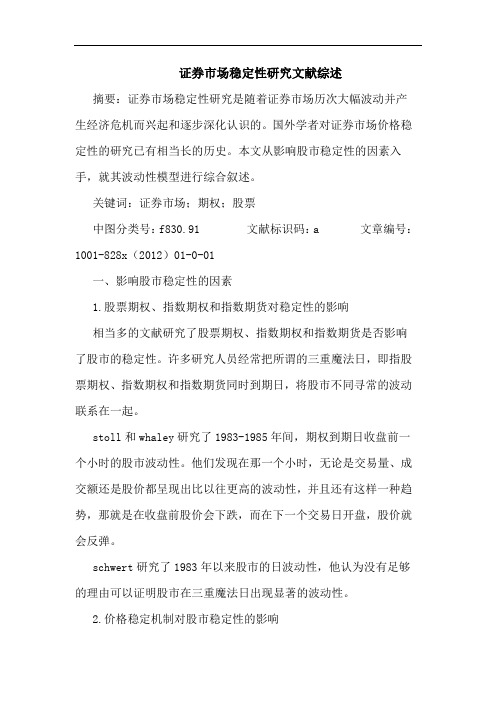 证券市场稳定性研究文献综述

摘要：证券市场稳定性研究是随着证券市场历次大幅波动并产生经济危机而兴起和逐步深化认识的。国外学者对证券市场价格稳定性的研究已有相当长的历史。本文从影响股市稳定性的因素入手，就其波动性模型进行综合叙述。

关键词：证券市场；期权；股票

中图分类号：f830.91　　文献标识码：a　　文章编号：1001-828x（2012）01-0-01

一、影响股市稳定性的因素

1.股票期权、指数期权和指数期货对稳定性的影响

相当多的文献研究了股票期权、指数期权和指数期货是否影响了股市的稳定性。许多研究人员经常把所谓的三重魔法日，即指股票期权、指数期权和指数期货同时到期日，将股市不同寻常的波动联系在一起。

stoll 和 whaley 研究了 1983-1985 年间，期权到期日收盘前一个小时的股市波动性。他们发现在那一个小时，无论是交易量、成交额还是股价都呈现出比以往更高的波动性，并且还有这样一种趋势，那就是在收盘前股价会下跌，而在下一个交易日开盘，股价就会反弹。

schwert 研究了 1983 年以来股市的日波动性，他认为没有足够的理由可以证明股市在三重魔法日出现显著的波动性。

2.价格稳定机制对股市稳定性的影响